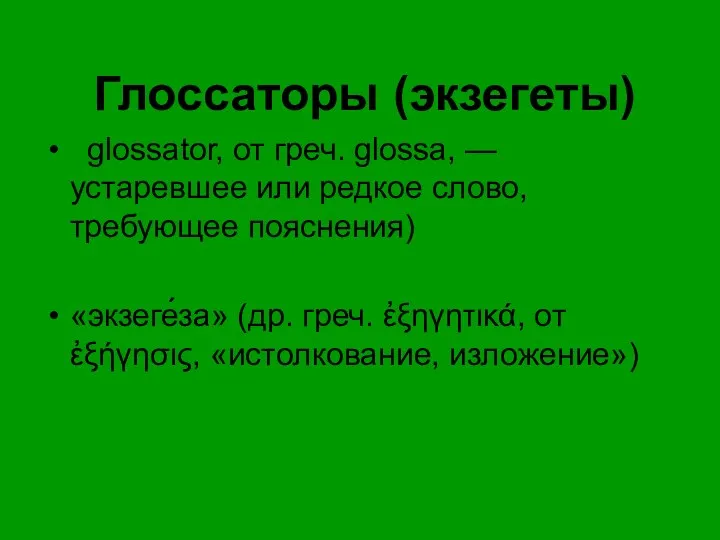 Глоссаторы (экзегеты)

• glossator, от греч. glossa, — устаревшее или редкое слово, требующее пояснения)

• «экзеге́за» (др. греч. ἐξηγητικά, от ἐξήγησις, «истолкование, изложение»)